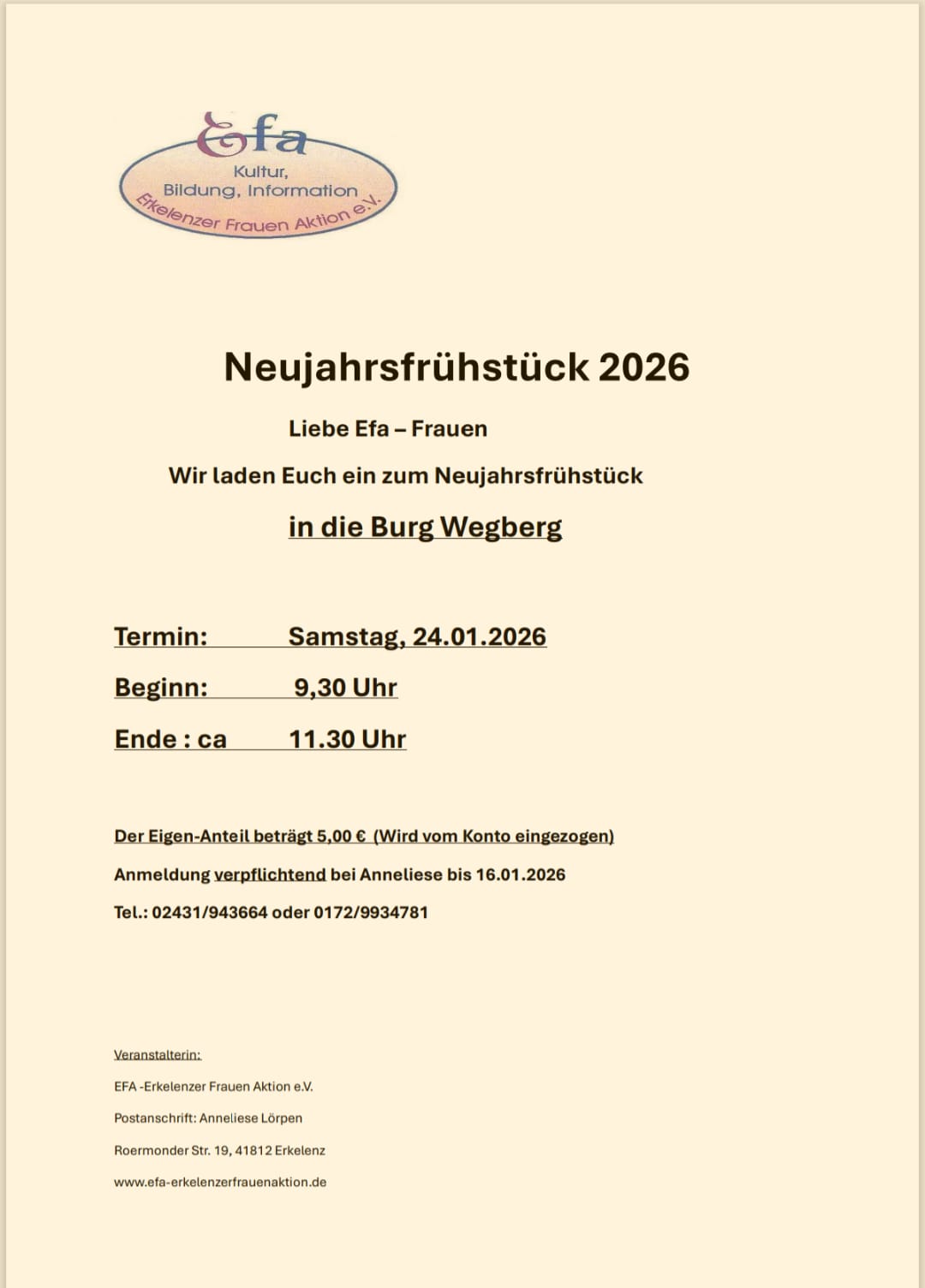 Efa
Kultur,
Bildung, Information
Erkelenzer Frauen Aktion e.V.

Neujahrsfrühstück 2026

Liebe Efa – Frauen

Wir laden Euch ein zum Neujahrsfrühstück

in die Burg Wegberg

Termin: Samstag, 24.01.2026

Beginn: 9,30 Uhr

Ende : ca 11.30 Uhr

Der Eigen-Anteil beträgt 5,00 € (Wird vom Konto eingezogen)

Anmeldung verpflichtend bei Anneliese bis 16.01.2026

Tel.: 02431/943664 oder 0172/9934781

Veranstalterin:

EFA -Erkelenzer Frauen Aktion e.V.

Postanschrift: Anneliese Lörpen

Roermonder Str. 19, 41812 Erkelenz

www.efa-erkelenzerfrauenaktion.de